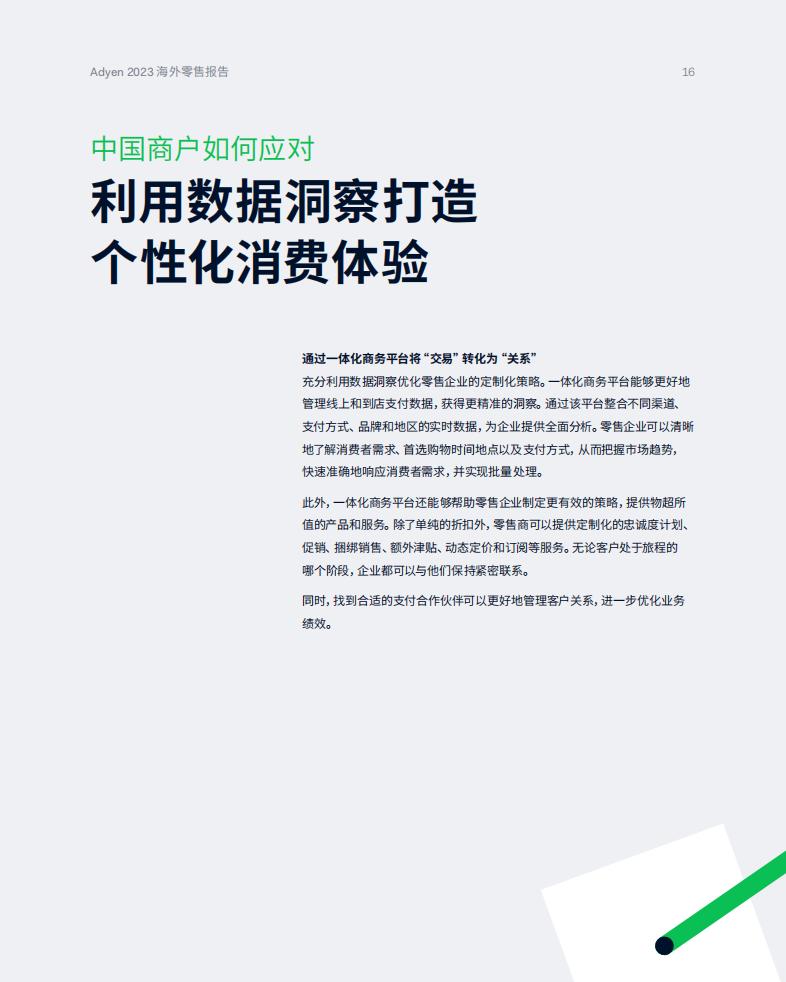 Adyen 2023 海外零售报告

16

中国商户如何应对

利用数据洞察打造个性化消费体验

通过一体化商务平台将“交易”转化为“关系”

充分利用数据洞察优化零售企业的定制化策略。一体化商务平台能够更好地管理线上和到店支付数据，获得更精准的洞察。通过该平台整合不同渠道、支付方式、品牌和地区的实时数据，为企业提供全面分析。零售企业可以清晰地了解消费者需求、首选购物时间地点以及支付方式，从而把握市场趋势，快速准确地响应消费者需求，并实现批量处理。

此外，一体化商务平台还能够帮助零售企业制定更有效的策略，提供物超所值的产品和服务。除了单纯的折扣外，零售商可以提供定制化的忠诚度计划、促销、捆绑销售、额外津贴、动态定价和订阅等服务。无论客户处于旅程的哪个阶段，企业都可以与他们保持紧密联系。

同时，找到合适的支付合作伙伴可以更好地管理客户关系，进一步优化业务绩效。